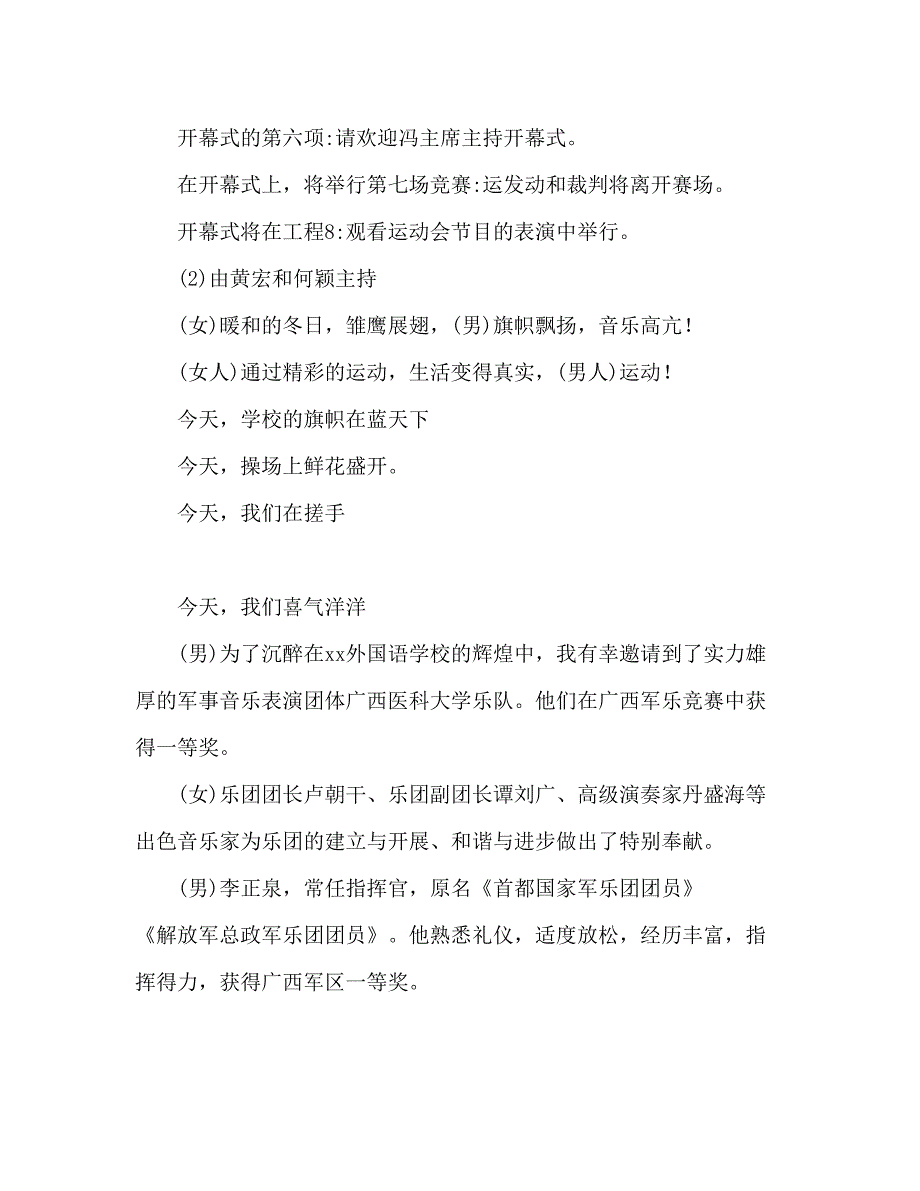 开幕式的第六项:请欢迎冯主席主持开幕式。

在开幕式上，将举行第七场竞赛:运发动和裁判将离开赛场。

开幕式将在工程8:观看运动会节目的表演中举行。

(2)由黄宏和何颖主持

(女)暖和的冬日，雏鹰展翅，(男)旗帜飘扬，音乐高亢！

(女人)通过精彩的运动，生活变得真实，(男人)运动！

今天，学校的旗帜在蓝天下

今天，操场上鲜花盛开。

今天，我们在搓手

今天，我们喜气洋洋

(男)为了沉醉在xx外国语学校的辉煌中，我有幸邀请到了实力雄厚的军事音乐表演团体广西医科大学乐队。他们在广西军乐竞赛中获得一等奖。

(女)乐团团长卢朝干、乐团副团长谭刘广、高级演奏家丹盛海等出色音乐家为乐团的建立与开展、和谐与进步做出了特别奉献。

(男)李正泉，常任指挥官，原名《首都国家军乐团团员》《解放军总政军乐团团员》。他熟悉礼仪，适度放松，经历丰富，指挥得力，获得广西军区一等奖。